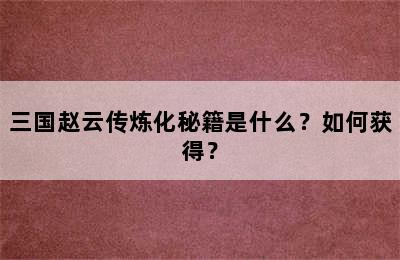 三国赵云传炼化秘籍是什么？如何获得？